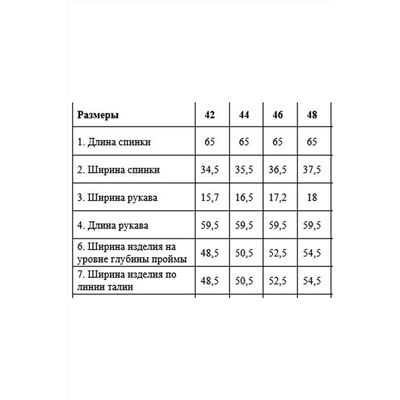 | Размеры | 42 | 44 | 46 | 48 |
|---|---|---|---|---|
| 1. Длина спинки | 65 | 65 | 65 | 65 |
| 2. Ширина спинки | 34,5 | 35,5 | 36,5 | 37,5 |
| 3. Ширина рукава | 15,7 | 16,5 | 17,2 | 18 |
| 4. Длина рукава | 59,5 | 59,5 | 59,5 | 59,5 |
| 6. Ширина изделия на уровне глубины проймы | 48,5 | 50,5 | 52,5 | 54,5 |
| 7. Ширина изделия по линии талии | 48,5 | 50,5 | 52,5 | 54,5 |